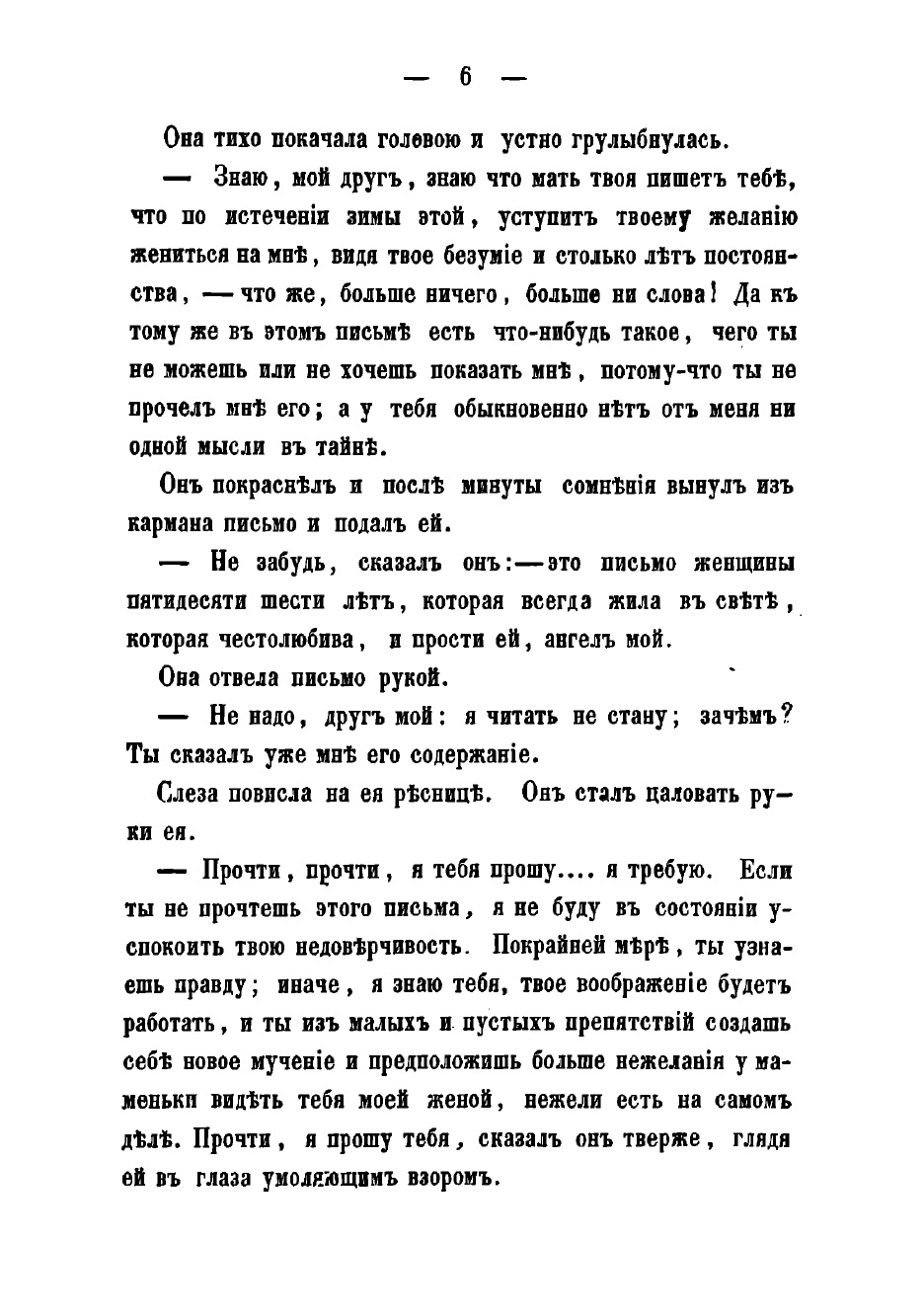 — 6 —

Она тихо покачала головою и устно грулыбнулась.

— Знаю, мой другъ, знаю что мать твоя пишетъ тебѣ, что по истеченіи зимы этой, уступитъ твоему желанію жениться на мнѣ, видя твое безуміе и столько лѣтъ постоянства, — что же, больше ничего, больше ни слова! Да къ тому же въ этомъ письмѣ есть что-нибудь такое, чего ты не можешь или не хочешь показать мнѣ, потому-что ты не прочелъ мнѣ его; а у тебя обыкновенно нѣтъ отъ меня ни одной мысли въ тайнѣ.

Онъ покраснѣлъ и послѣ минуты сомнѣнія вынулъ изъ кармана письмо и подалъ ей.

— Не забудь, сказалъ онъ:—это письмо женщины пятидесяти шести лѣтъ, которая всегда жила въ свѣтѣ, которая честолюбива, и прости ей, ангелъ мой.

Она отвела письмо рукой.

— Не надо, другъ мой: я читать не стану; зачѣмъ? Ты сказалъ уже мнѣ его содержаніе.

Слеза повисла на ея рѣсницѣ. Онъ сталъ цаловать руки ея.

— Прочти, прочти, я тебя прошу.... я требую. Если ты не прочтешь этого письма, я не буду въ состояніи успокоить твою недовѣрчивость. Покрайней мѣрѣ, ты узнаешь правду; иначе, я знаю тебя, твое воображеніе будетъ работать, и ты изъ малыхъ и пустыхъ препятствій создашь себѣ новое мученіе и предположишь больше нежеланія у маменьки видѣть тебя моей женой, нежели есть на самомъ дѣлѣ. Прочти, я прошу тебя, сказалъ онъ тверже, глядя ей въ глаза умоляющимъ взоромъ.